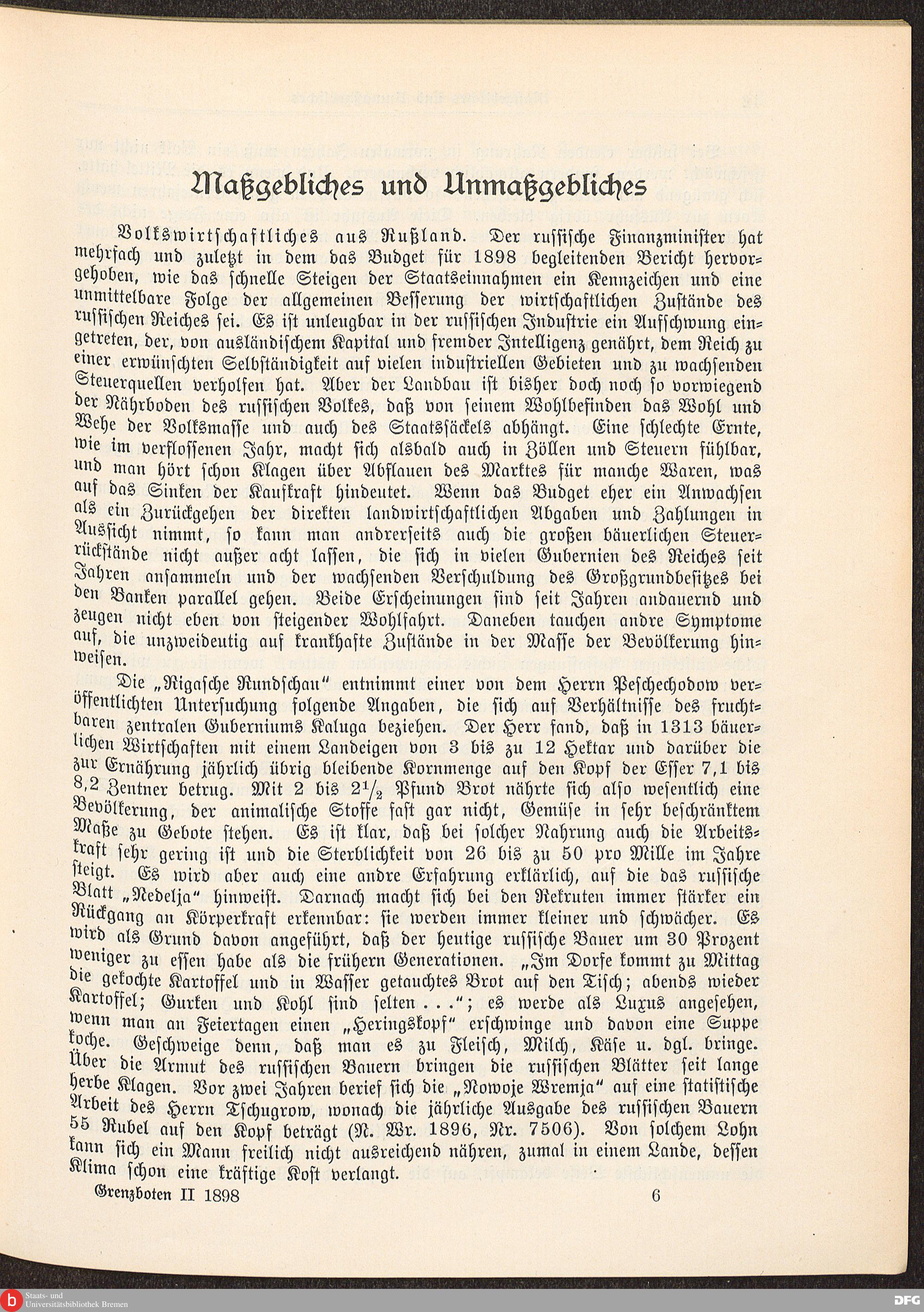 Maßgebliches und Unmaßgebliches

Volkswirtschaftliches aus Rußland. Der russische Finanzminister hat mehrfach und zuletzt in dem das Budget für 1898 begleitenden Bericht hervorgehoben, wie das schnelle Steigen der Staatseinnahmen ein Kennzeichen und eine unmittelbare Folge der allgemeinen Besserung der wirtschaftlichen Zustände des russischen Reiches sei. Es ist unleugbar in der russischen Industrie ein Aufschwung eingetreten, der, von ausländischem Kapital und fremder Intelligenz genährt, dem Reich zu einer erwünschten Selbständigkeit auf vielen industriellen Gebieten und zu wachsenden Steuerquellen verholfen hat. Aber der Landbau ist bisher doch noch so vorwiegend der Nährboden des russischen Volkes, daß von seinem Wohlbefinden das Wohl und Wehe der Volksmasse und auch des Staatssäckels abhängt. Eine schlechte Ernte, wie im verflossenen Jahr, macht sich alsbald auch in Zöllen und Steuern fühlbar, und man hört schon Klagen über Abflauen des Marktes für manche Waren, was auf das Sinken der Kaufkraft hindeutet. Wenn das Budget eher ein Anwachsen als ein Zurückgehen der direkten landwirtschaftlichen Abgaben und Zahlungen in Aussicht nimmt, so kann man andrerseits auch die großen bäuerlichen Steuerrückstände nicht außer acht lassen, die sich in vielen Gubernien des Reiches seit Jahren ansammeln und der wachsenden Verschuldung des Großgrundbesitzes bei den Banken parallel gehen. Beide Erscheinungen sind seit Jahren andauernd und zeugen nicht eben von steigender Wohlfahrt. Daneben tauchen andre Symptome auf, die unzweideutig auf krankhafte Zustände in der Masse der Bevölkerung hinweisen.

Die „Rigasche Rundschau“ entnimmt einer von dem Herrn Peschechodow veröffentlichten Untersuchung folgende Angaben, die sich auf Verhältnisse des fruchtbaren zentralen Guberniums Kaluga beziehen. Der Herr fand, daß in 1313 bäuerlichen Wirtschaften mit einem Landeigen von 3 bis zu 12 Hektar und darüber die zur Ernährung jährlich übrig bleibende Kornmenge auf den Kopf der Esser 7,1 bis 8,2 Zentner betrug. Mit 2 bis $2\frac{1}{2}$ Pfund Brot nährte sich also wesentlich eine Bevölkerung, der animalische Stoffe fast gar nicht, Gemüse in sehr beschränktem Maße zu Gebote stehen. Es ist klar, daß bei solcher Nahrung auch die Arbeitskraft sehr gering ist und die Sterblichkeit von 26 bis zu 50 pro Mille im Jahre steigt. Es wird aber auch eine andre Erfahrung erklärlich, auf die das russische Blatt „Nedelja“ hinweist. Darnach macht sich bei den Rekruten immer stärker ein Rückgang an Körperkraft erkennbar: sie werden immer kleiner und schwächer. Es wird als Grund davon angeführt, daß der heutige russische Bauer um 30 Prozent weniger zu essen habe als die frühern Generationen. „Im Dorfe kommt zu Mittag die gekochte Kartoffel und in Wasser getauchtes Brot auf den Tisch; abends wieder Kartoffel; Gurken und Kohl sind selten . . .“; es werde als Luxus angesehen, wenn man an Feiertagen einen „Heringskopf“ erschwinge und davon eine Suppe koche. Geschweige denn, daß man es zu Fleisch, Milch, Käse u. dgl. bringe. Über die Armut des russischen Bauern bringen die russischen Blätter seit lange herbe Klagen. Vor zwei Jahren berief sich die „Nowoje Wremja“ auf eine statistische Arbeit des Herrn Tschugrow, wonach die jährliche Ausgabe des russischen Bauern 55 Rubel auf den Kopf beträgt (N. Wr. 1896, Nr. 7506). Von solchem Lohn kann sich ein Mann freilich nicht ausreichend nähren, zumal in einem Lande, dessen Klima schon eine kräftige Kost verlangt.

Grenzboten II 1898 6

Staats- und Universitätsbibliothek Bremen
DFG